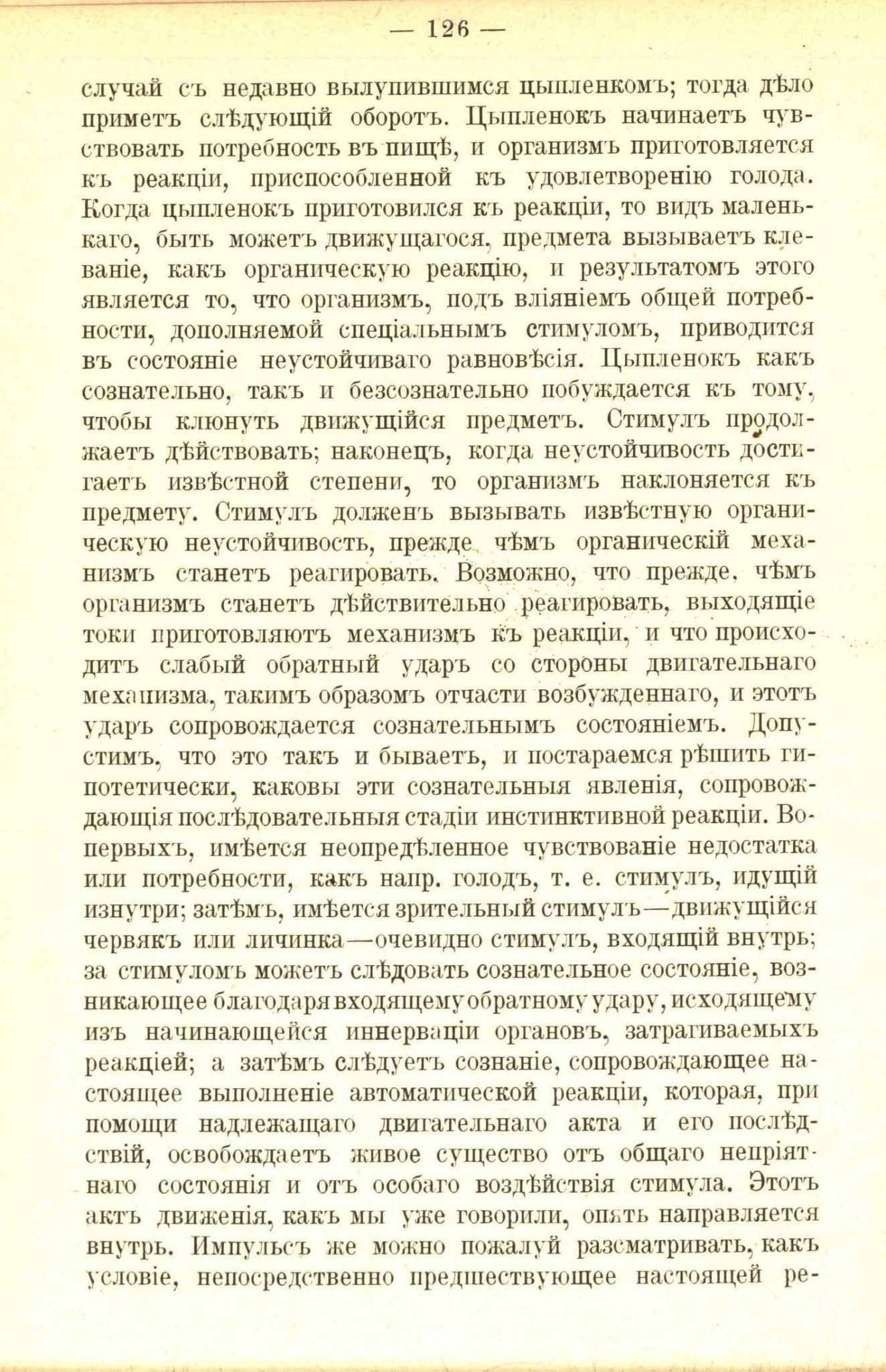 — 126 —

случай съ недавно вылупившимся цыпленкомъ; тогда дѣло приметъ слѣдующій оборотъ. Цыпленокъ начинаетъ чувствовать потребность въ пищѣ, и организмъ приготовляется къ реакціи, приспособленной къ удовлетворенію голода. Когда цыпленокъ приготовился къ реакціи, то видъ маленькаго, быть можетъ движущагося, предмета вызываетъ клеваніе, какъ органическую реакцію, и результатомъ этого является то, что организмъ, подъ вліяніемъ общей потребности, дополняемой спеціальнымъ стимуломъ, приводится въ состояніе неустойчиваго равновѣсія. Цыпленокъ какъ сознательно, такъ и безсознательно побуждается къ тому, чтобы клюнуть движущійся предметъ. Стимулъ продолжаетъ дѣйствовать; наконецъ, когда неустойчивость достигаетъ извѣстной степени, то организмъ наклоняется къ предмету. Стимулъ долженъ вызывать извѣстную органическую неустойчивость, прежде чѣмъ органическій механизмъ станетъ реагировать. Возможно, что прежде, чѣмъ организмъ станетъ дѣйствительно реагировать, выходящіе токи приготовляютъ механизмъ къ реакціи, и что происходитъ слабый обратный ударъ со стороны двигательнаго механизма, такимъ образомъ отчасти возбужденнаго, и этотъ ударъ сопровождается сознательнымъ состояніемъ. Допустимъ, что это такъ и бываетъ, и постараемся рѣшить гипотетически, каковы эти сознательныя явленія, сопровождающія послѣдовательныя стадіи инстинктивной реакціи. Во-первыхъ, имѣется неопредѣленное чувствованіе недостатка или потребности, какъ напр. голодъ, т. е. стимулъ, идущій изнутри; затѣмъ, имѣется зрительный стимулъ—движущійся червякъ или личинка—очевидно стимулъ, входящій внутрь; за стимуломъ можетъ слѣдовать сознательное состояніе, возникающее благодаря входящему обратному удару, исходящему изъ начинающейся иннерваціи органовъ, затрагиваемыхъ реакціей; а затѣмъ слѣдуетъ сознаніе, сопровождающее настоящее выполненіе автоматической реакціи, которая, при помощи надлежащаго двигательнаго акта и его послѣдствій, освобождаетъ живое существо отъ общаго непріятнаго состоянія и отъ особаго воздѣйствія стимула. Этотъ актъ движенія, какъ мы уже говорили, опять направляется внутрь. Импульсъ же можно пожалуй разсматривать, какъ условіе, непосредственно предшествующее настоящей ре-